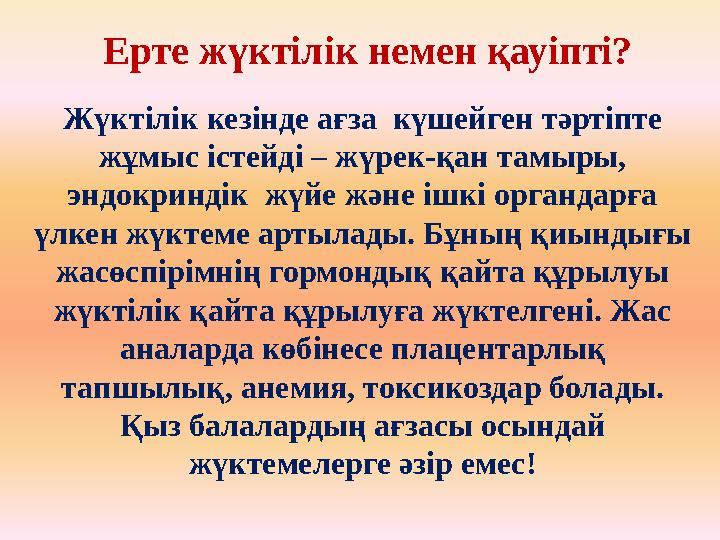 Ерте жүктілік немен қауіпті?

Жүктілік кезінде ағза күшейген тәртіпте жұмыс істейді – жүрек-қан тамыры, эндокриндік жүйе және ішкі органдарға үлкен жүктеме артылады. Бұның қиындығы жасөспірімнің гормондық қайта құрылуы жүктілік қайта құрылуға жүктелгені. Жас аналарда көбінесе плацентарлық тапшылық, анемия, токсикоздар болады. Қыз балалардың ағзасы осындай жүктемелерге әзір емес!